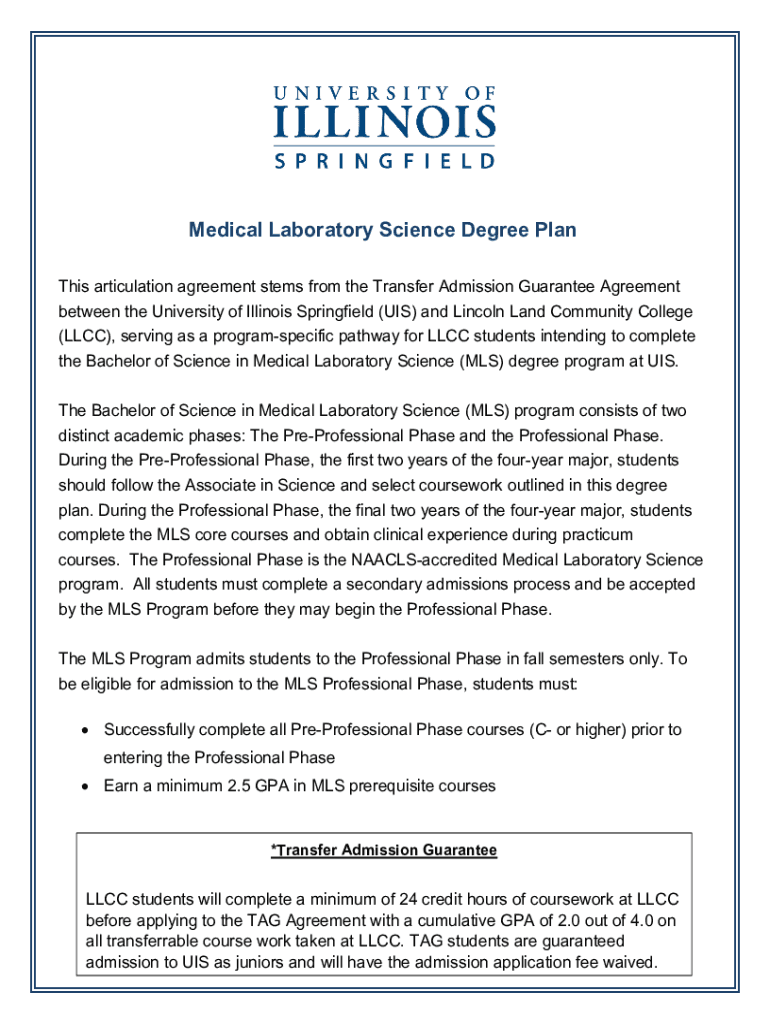 UNIVERSITY OF
ILLINOIS
SPRINGFIELD

Medical Laboratory Science Degree Plan

This articulation agreement stems from the Transfer Admission Guarantee Agreement between the University of Illinois Springfield (UIS) and Lincoln Land Community College (LLCC), serving as a program-specific pathway for LLCC students intending to complete the Bachelor of Science in Medical Laboratory Science (MLS) degree program at UIS.

The Bachelor of Science in Medical Laboratory Science (MLS) program consists of two distinct academic phases: The Pre-Professional Phase and the Professional Phase. During the Pre-Professional Phase, the first two years of the four-year major, students should follow the Associate in Science and select coursework outlined in this degree plan. During the Professional Phase, the final two years of the four-year major, students complete the MLS core courses and obtain clinical experience during practicum courses. The Professional Phase is the NAACLS-accredited Medical Laboratory Science program. All students must complete a secondary admissions process and be accepted by the MLS Program before they may begin the Professional Phase.

The MLS Program admits students to the Professional Phase in fall semesters only. To be eligible for admission to the MLS Professional Phase, students must:

• Successfully complete all Pre-Professional Phase courses (C- or higher) prior to entering the Professional Phase
• Earn a minimum 2.5 GPA in MLS prerequisite courses

*Transfer Admission Guarantee

LLCC students will complete a minimum of 24 credit hours of coursework at LLCC before applying to the TAG Agreement with a cumulative GPA of 2.0 out of 4.0 on all transferrable course work taken at LLCC. TAG students are guaranteed admission to UIS as juniors and will have the admission application fee waived.